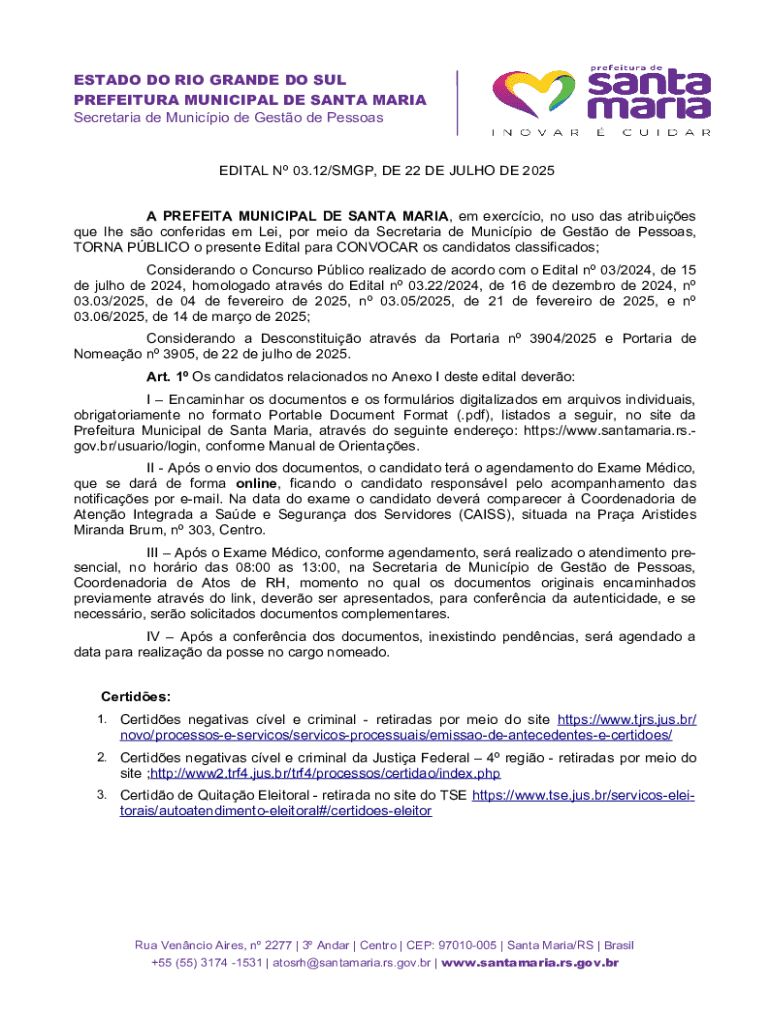 ESTADO DO RIO GRANDE DO SUL
PREFEITURA MUNICIPAL DE SANTA MARIA
Secretaria de Município de Gestão de Pessoas

prefeitura de
santa
maria
INOVAR É CUIDAR

EDITAL Nº 03.12/SMGP, DE 22 DE JULHO DE 2025

A PREFEITA MUNICIPAL DE SANTA MARIA, em exercício, no uso das atribuições que lhe são conferidas em Lei, por meio da Secretaria de Município de Gestão de Pessoas, TORNA PÚBLICO o presente Edital para CONVOCAR os candidatos classificados;

Considerando o Concurso Público realizado de acordo com o Edital nº 03/2024, de 15 de julho de 2024, homologado através do Edital nº 03.22/2024, de 16 de dezembro de 2024, nº 03.03/2025, de 04 de fevereiro de 2025, nº 03.05/2025, de 21 de fevereiro de 2025, e nº 03.06/2025, de 14 de março de 2025;

Considerando a Desconstituição através da Portaria nº 3904/2025 e Portaria de Nomeação nº 3905, de 22 de julho de 2025.

Art. 1º Os candidatos relacionados no Anexo I deste edital deverão:

I – Encaminhar os documentos e os formulários digitalizados em arquivos individuais, obrigatoriamente no formato Portable Document Format (.pdf), listados a seguir, no site da Prefeitura Municipal de Santa Maria, através do seguinte endereço: https://www.santamaria.rs.-gov.br/usuario/login, conforme Manual de Orientações.

II - Após o envio dos documentos, o candidato terá o agendamento do Exame Médico, que se dará de forma online, ficando o candidato responsável pelo acompanhamento das notificações por e-mail. Na data do exame o candidato deverá comparecer à Coordenadoria de Atenção Integrada a Saúde e Segurança dos Servidores (CAISS), situada na Praça Aristides Miranda Brum, nº 303, Centro.

III – Após o Exame Médico, conforme agendamento, será realizado o atendimento presencial, no horário das 08:00 as 13:00, na Secretaria de Município de Gestão de Pessoas, Coordenadoria de Atos de RH, momento no qual os documentos originais encaminhados previamente através do link, deverão ser apresentados, para conferência da autenticidade, e se necessário, serão solicitados documentos complementares.

IV – Após a conferência dos documentos, inexistindo pendências, será agendado a data para realização da posse no cargo nomeado.

Certidões:
1. Certidões negativas cível e criminal - retiradas por meio do site https://www.tjrs.jus.br/novo/processos-e-servicos/servicos-processuais/emissao-de-antecedentes-e-certidoes/
2. Certidões negativas cível e criminal da Justiça Federal – 4º região - retiradas por meio do site :http://www2.trf4.jus.br/trf4/processos/certidao/index.php
3. Certidão de Quitação Eleitoral - retirada no site do TSE https://www.tse.jus.br/servicos-eleitorais/autoatendimento-eleitoral#/certidoes-eleitor

Rua Venâncio Aires, nº 2277 | 3º Andar | Centro | CEP: 97010-005 | Santa Maria/RS | Brasil
+55 (55) 3174 -1531 | atosrh@santamaria.rs.gov.br | www.santamaria.rs.gov.br